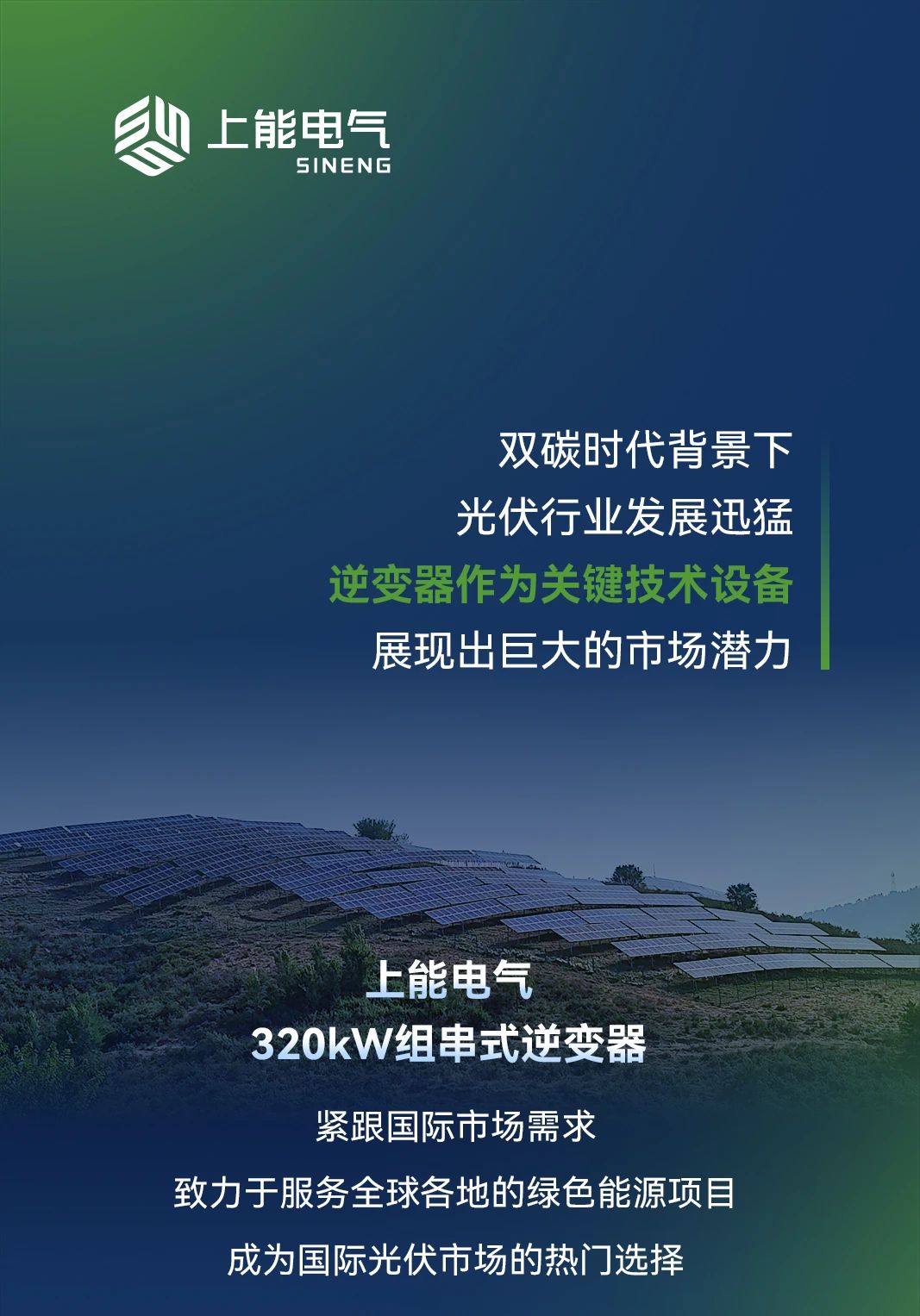 上能电气
SINENG

双碳时代背景下
光伏行业发展迅猛
逆变器作为关键技术设备
展现出巨大的市场潜力

上能电气
320kW组串式逆变器

紧跟国际市场需求
致力于服务全球各地的绿色能源项目
成为国际光伏市场的热门选择